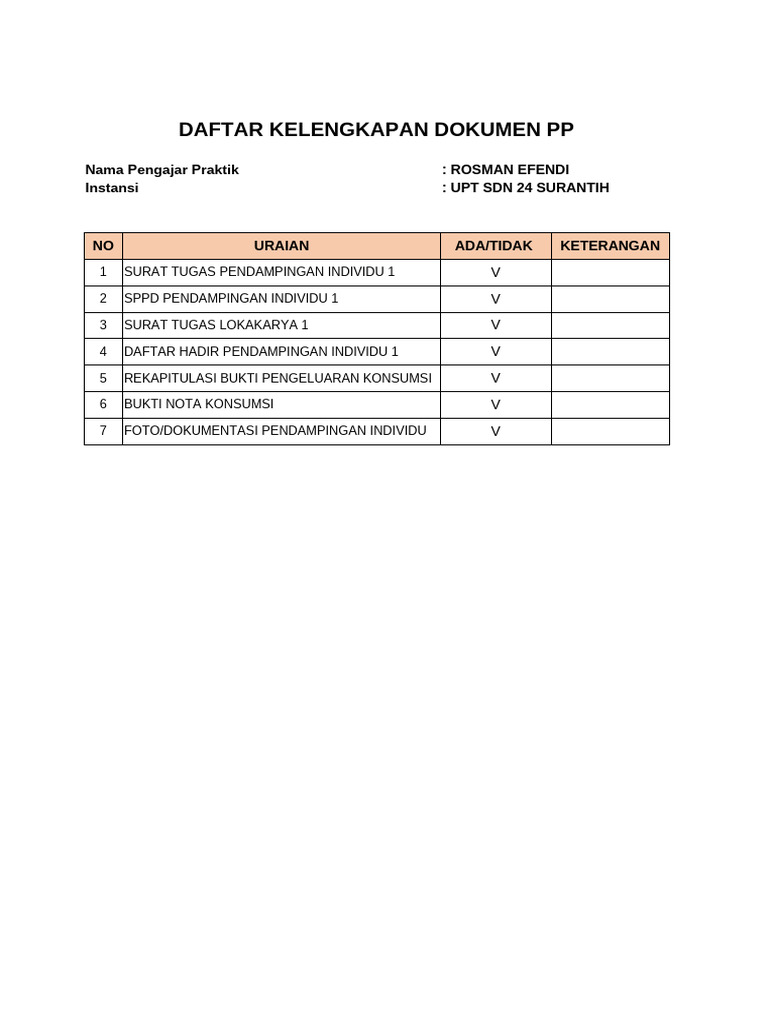 DAFTAR KELENGKAPAN DOKUMEN PP

Nama Pengajar Praktik : ROSMAN EFENDI
Instansi : UPT SDN 24 SURANTIH

| NO | URAIAN | ADA/TIDAK | KETERANGAN |
|---|---|---|---|
| 1 | SURAT TUGAS PENDAMPINGAN INDIVIDU 1 | V | |
| 2 | SPPD PENDAMPINGAN INDIVIDU 1 | V | |
| 3 | SURAT TUGAS LOKAKARYA 1 | V | |
| 4 | DAFTAR HADIR PENDAMPINGAN INDIVIDU 1 | V | |
| 5 | REKAPITULASI BUKTI PENGELUARAN KONSUMSI | V | |
| 6 | BUKTI NOTA KONSUMSI | V | |
| 7 | FOTO/DOKUMENTASI PENDAMPINGAN INDIVIDU | V | |